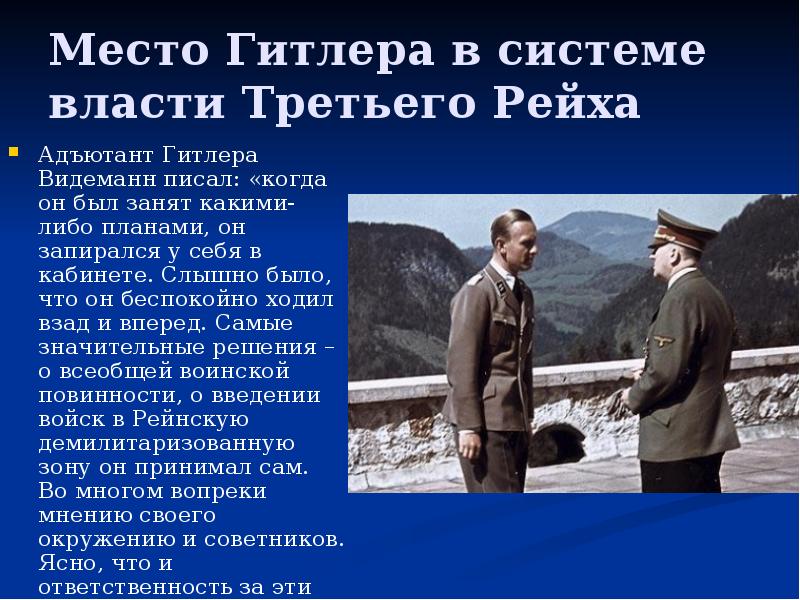 Место Гитлера в системе власти Третьего Рейха

Адъютант Гитлера Видеманн писал: «когда он был занят какими-либо планами, он запирался у себя в кабинете. Слышно было, что он беспокойно ходил взад и вперед. Самые значительные решения – о всеобщей воинской повинности, о введении войск в Рейнскую демилитаризованную зону он принимал сам. Во многом вопреки мнению своего окружению и советников. Ясно, что и ответственность за эти